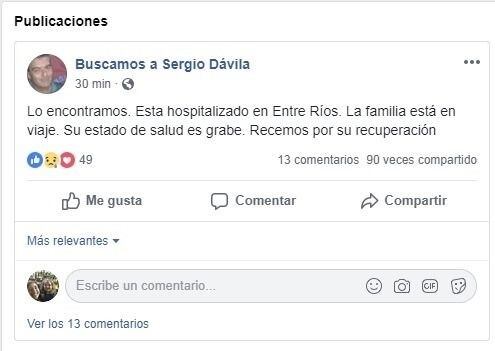 Publicaciones

Buscamos a Sergio Dávila
30 min ·

Lo encontramos. Esta hospitalizado en Entre Ríos. La familia está en viaje. Su estado de salud es grabe. Recemos por su recuperación

49

13 comentarios 90 veces compartido

Me gusta

Comentar

Compartir

Más relevantes

Escribe un comentario...

GIF

Ver los 13 comentarios